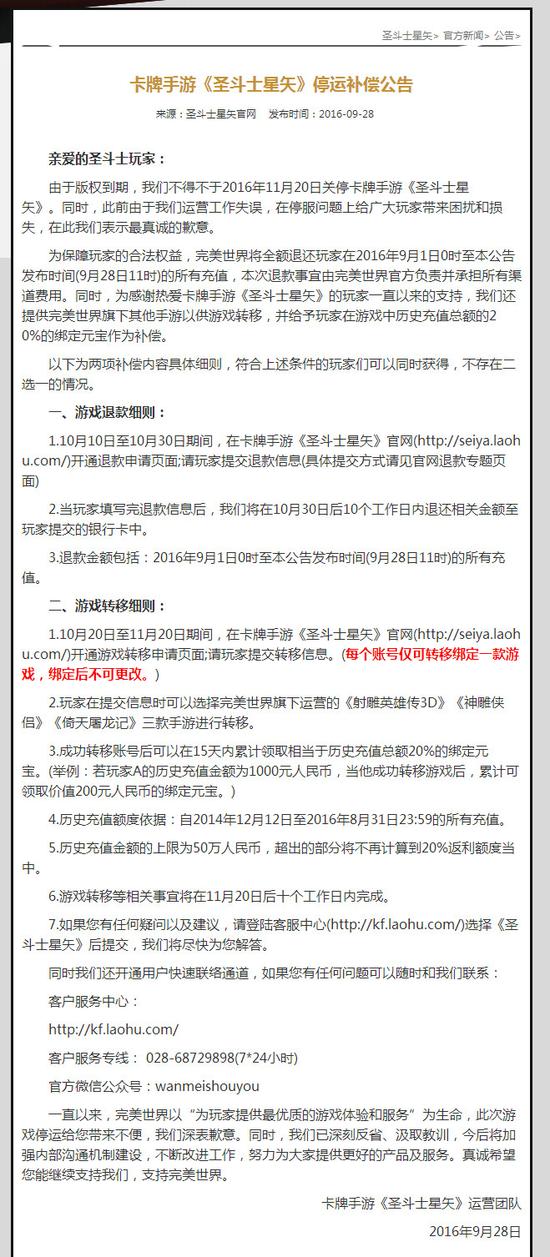 圣斗士星矢> 官方新闻> 公告>

卡牌手游《圣斗士星矢》停运补偿公告

来源：圣斗士星矢官网　发布时间：2016-09-28

亲爱的圣斗士玩家：

由于版权到期，我们不得不于2016年11月20日关停卡牌手游《圣斗士星矢》。同时，此前由于我们运营工作失误，在停服问题上给广大玩家带来困扰和损失，在此我们表示最真诚的歉意。

为保障玩家的合法权益，完美世界将全额退还玩家在2016年9月1日0时至本公告发布时间(9月28日11时)的所有充值，本次退款事宜由完美世界官方负责并承担所有渠道费用。同时，为感谢热爱卡牌手游《圣斗士星矢》的玩家一直以来的支持，我们还提供完美世界旗下其他手游以供游戏转移，并给予玩家在游戏中历史充值总额的20%的绑定元宝作为补偿。

以下为两项补偿内容具体细则，符合上述条件的玩家们可以同时获得，不存在二选一的情况。

一、游戏退款细则：

1.10月10日至10月30日期间，在卡牌手游《圣斗士星矢》官网(http://seiya.laohu.com/)开通退款申请页面;请玩家提交退款信息(具体提交方式请见官网退款专题页面)

2.当玩家填写完退款信息后，我们将在10月30日后10个工作日内退还相关金额至玩家提交的银行卡中。

3.退款金额包括：2016年9月1日0时至本公告发布时间(9月28日11时)的所有充值。

二、游戏转移细则：

1.10月20日至11月20日期间，在卡牌手游《圣斗士星矢》官网(http://seiya.laohu.com/)开通游戏转移申请页面;请玩家提交转移信息。(每个账号仅可转移绑定一款游戏，绑定后不可更改。)

2.玩家在提交信息时可以选择完美世界旗下运营的《射雕英雄传3D》《神雕侠侣》《倚天屠龙记》三款手游进行转移。

3.成功转移账号后可以在15天内累计领取相当于历史充值总额20%的绑定元宝。(举例：若玩家A的历史充值金额为1000元人民币，当他成功转移游戏后，累计可领取价值200元人民币的绑定元宝。)

4.历史充值额度依据：自2014年12月12日至2016年8月31日23:59的所有充值。

5.历史充值金额的上限为50万人民币，超出的部分将不再计算到20%返利额度当中。

6.游戏转移等相关事宜将在11月20日后十个工作日内完成。

7.如果您有任何疑问以及建议，请登陆客服中心(http://kf.laohu.com/)选择《圣斗士星矢》后提交，我们将尽快为您解答。

同时我们还开通用户快速联络通道，如果您有任何问题可以随时和我们联系：

客户服务中心：

http://kf.laohu.com/

客户服务专线： 028-68729898(7*24小时)

官方微信公众号：wanmeishouyou

一直以来，完美世界以“为玩家提供最优质的游戏体验和服务”为生命，此次游戏停运给您带来不便，我们深表歉意。同时，我们已深刻反省、汲取教训，今后将加强内部沟通机制建设，不断改进工作，努力为大家提供更好的产品及服务。真诚希望您能继续支持我们，支持完美世界。

卡牌手游《圣斗士星矢》运营团队

2016年9月28日